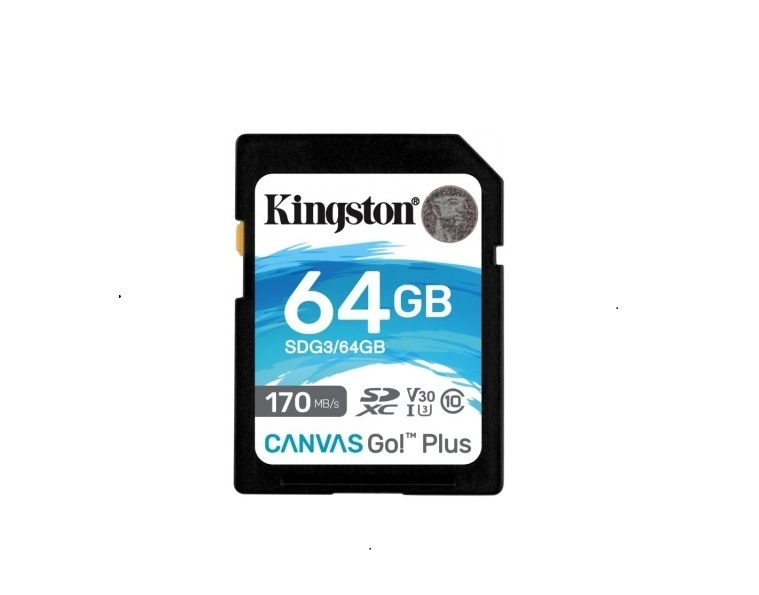 Kingston®
64GB
SDG3/64GB
170 MB/s
SD XC V30 I U3 10
CANVAS Go!™ Plus